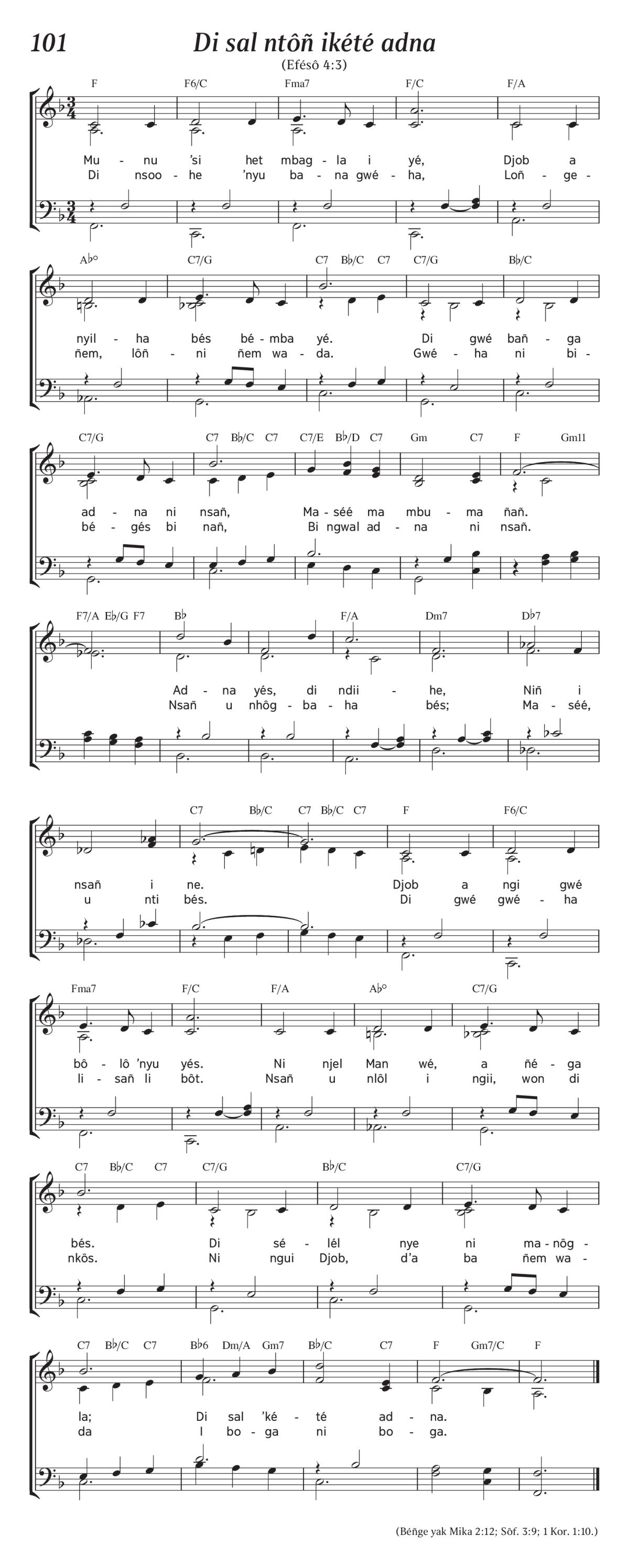 101

Di sal ntôñ ikété adna

(Efésô 4:3)

F F6/C Fma7 F/C F/A

Mu - nu 'si het mbag - la i yé, Djob a
Di nsoo - he 'nyu ba - na gwé - ha, Loñ - ge -

A♭° C7/G C7 B♭/C C7 C7/G B♭/C

nyil - ha bés bé - mba yé. Di gwé bañ - ga
ñem, lôñ - ni ñem wa - da. Gwé - ha ni bi -

C7/G C7 B♭/C C7 C7/E B♭/D C7 Gm C7 F Gm11

ad - na ni nsañ, Ma - séé ma mbu - ma ñañ.
bé - gés bi nañ, Bi ngwal ad - na ni nsañ.

F7/A E♭/G F7 B♭ F/A Dm7 D♭7

Ad - na yés, di ndii - he, Niñ i
Nsañ u nhôg - ba - ha bés; Ma - séé,

C7 B♭/C C7 B♭/C C7 F F6/C

nsañ i ne. Djob a ngi gwé
u nti bés. Di gwé gwé - ha

Fma7 F/C F/A A♭° C7/G

bô - lô 'nyu yés. Ni njel Man wé, a ñé - ga
li - sañ li bôt. Nsañ u nlôl i ngii, won di

C7 B♭/C C7 C7/G B♭/C C7/G

bés. Di sé - lél nye ni ma - nôg -
nkôs. Ni ngui Djob, d'a ba ñem wa -

C7 B♭/C C7 B♭6 Dm/A Gm7 B♭/C C7 F Gm7/C F

la; Di sal 'ké - té ad - na.
da I bo - ga ni bo - ga.

(Béñge yak Mika 2:12; Sôf. 3:9; 1 Kor. 1:10.)